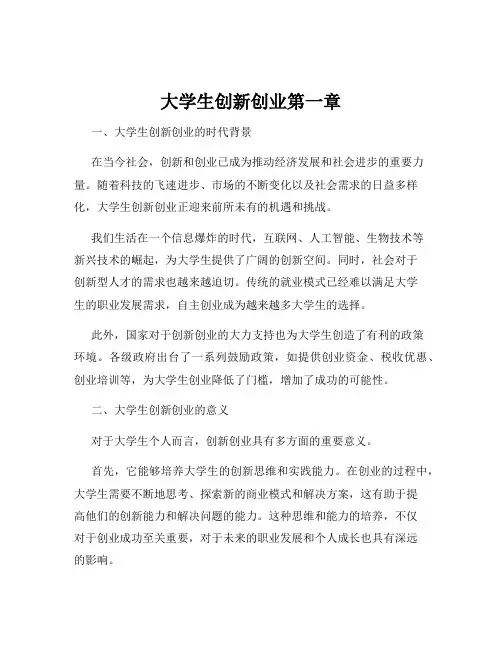 大学生创新创业第一章

一、大学生创新创业的时代背景

在当今社会，创新和创业已成为推动经济发展和社会进步的重要力量。随着科技的飞速进步、市场的不断变化以及社会需求的日益多样化，大学生创新创业正迎来前所未有的机遇和挑战。

我们生活在一个信息爆炸的时代，互联网、人工智能、生物技术等新兴技术的崛起，为大学生提供了广阔的创新空间。同时，社会对于创新型人才的需求也越来越迫切。传统的就业模式已经难以满足大学生的职业发展需求，自主创业成为越来越多大学生的选择。

此外，国家对于创新创业的大力支持也为大学生创造了有利的政策环境。各级政府出台了一系列鼓励政策，如提供创业资金、税收优惠、创业培训等，为大学生创业降低了门槛，增加了成功的可能性。

二、大学生创新创业的意义

对于大学生个人而言，创新创业具有多方面的重要意义。

首先，它能够培养大学生的创新思维和实践能力。在创业的过程中，大学生需要不断地思考、探索新的商业模式和解决方案，这有助于提高他们的创新能力和解决问题的能力。这种思维和能力的培养，不仅对于创业成功至关重要，对于未来的职业发展和个人成长也具有深远的影响。